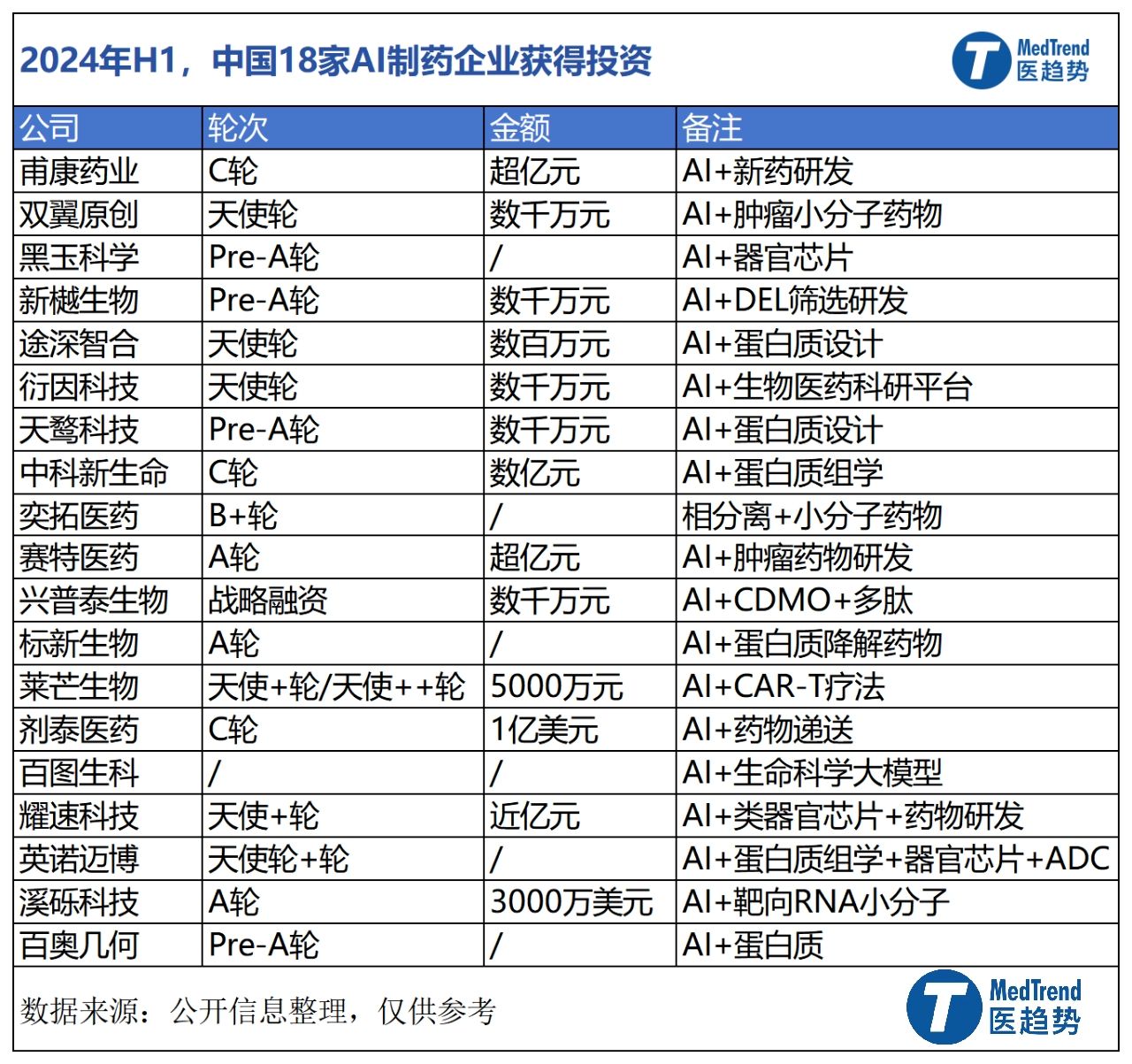 2024年H1，中国18家AI制药企业获得投资

MedTrend 医趋势

| 公司 | 轮次 | 金额 | 备注 |
|---|---|---|---|
| 甫康药业 | C轮 | 超亿元 | AI+新药研发 |
| 双翼原创 | 天使轮 | 数千万元 | AI+肿瘤小分子药物 |
| 黑玉科学 | Pre-A轮 | / | AI+器官芯片 |
| 新樾生物 | Pre-A轮 | 数千万元 | AI+DEL筛选研发 |
| 途深智合 | 天使轮 | 数百万元 | AI+蛋白质设计 |
| 衍因科技 | 天使轮 | 数千万元 | AI+生物医药科研平台 |
| 天鹜科技 | Pre-A轮 | 数千万元 | AI+蛋白质设计 |
| 中科新生命 | C轮 | 数亿元 | AI+蛋白质组学 |
| 奕拓医药 | B+轮 | / | 相分离+小分子药物 |
| 赛特医药 | A轮 | 超亿元 | AI+肿瘤药物研发 |
| 兴普泰生物 | 战略融资 | 数千万元 | AI+CDMO+多肽 |
| 标新生物 | A轮 | / | AI+蛋白质降解药物 |
| 莱芒生物 | 天使+轮/天使++轮 | 5000万元 | AI+CAR-T疗法 |
| 剂泰医药 | C轮 | 1亿美元 | AI+药物递送 |
| 百图生科 | / | / | AI+生命科学大模型 |
| 耀速科技 | 天使+轮 | 近亿元 | AI+类器官芯片+药物研发 |
| 英诺迈博 | 天使轮+轮 | / | AI+蛋白质组学+器官芯片+ADC |
| 溪砾科技 | A轮 | 3000万美元 | AI+靶向RNA小分子 |
| 百奥几何 | Pre-A轮 | / | AI+蛋白质 |

数据来源：公开信息整理，仅供参考

MedTrend 医趋势